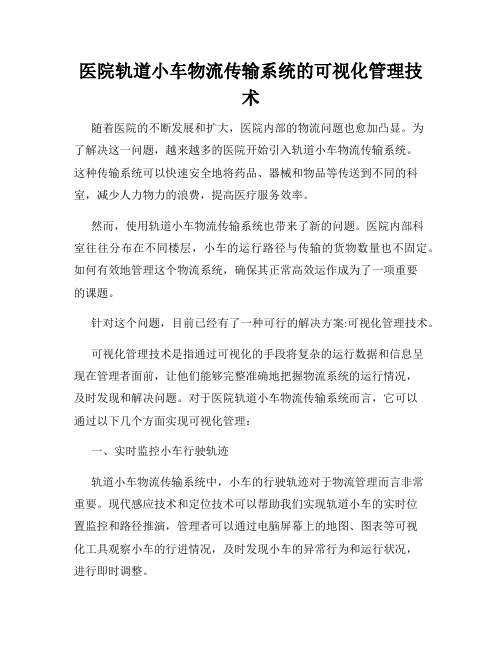 医院轨道小车物流传输系统的可视化管理技术

随着医院的不断发展和扩大，医院内部的物流问题也愈加凸显。为了解决这一问题，越来越多的医院开始引入轨道小车物流传输系统。这种传输系统可以快速安全地将药品、器械和物品等传送到不同的科室，减少人力物力的浪费，提高医疗服务效率。

然而，使用轨道小车物流传输系统也带来了新的问题。医院内部科室往往分布在不同楼层，小车的运行路径与传输的货物数量也不固定。如何有效地管理这个物流系统，确保其正常高效运作成为了一项重要的课题。

针对这个问题，目前已经有了一种可行的解决方案:可视化管理技术。

可视化管理技术是指通过可视化的手段将复杂的运行数据和信息呈现在管理者面前，让他们能够完整准确地把握物流系统的运行情况，及时发现和解决问题。对于医院轨道小车物流传输系统而言，它可以通过以下几个方面实现可视化管理:

一、实时监控小车行驶轨迹

轨道小车物流传输系统中，小车的行驶轨迹对于物流管理而言非常重要。现代感应技术和定位技术可以帮助我们实现轨道小车的实时位置监控和路径推演，管理者可以通过电脑屏幕上的地图、图表等可视化工具观察小车的行进情况，及时发现小车的异常行为和运行状况，进行即时调整。